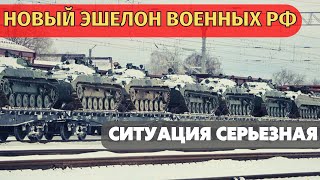 НОВЫЙ ЭШЕЛОН ВОЕННЫХ РФ

СИТУАЦИЯ СЕРЬЕЗНАЯ